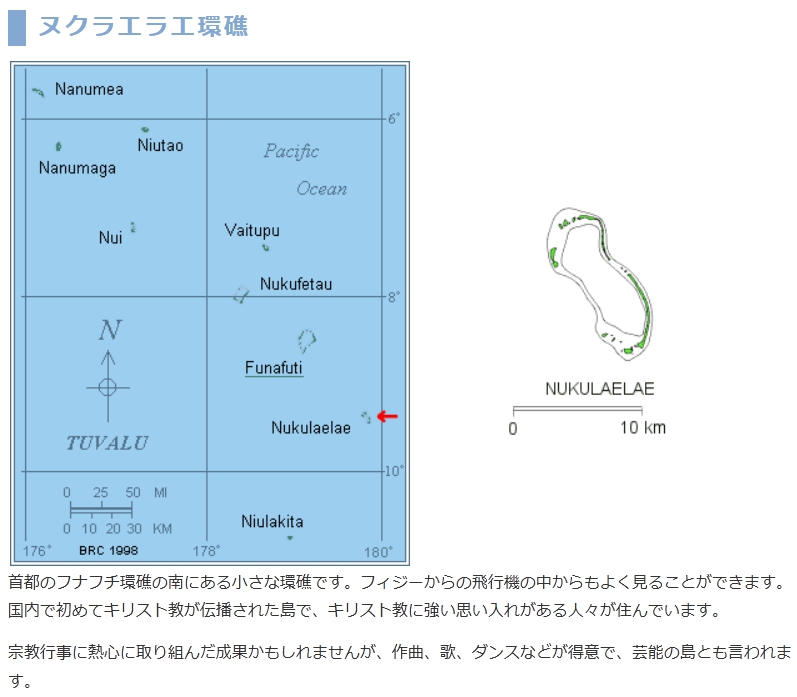 ヌクラエラエ環礁

Nanumea

6°

Niutao

Nanumaga

Pacific

Ocean

Nui

Vaitupu

Nukufetau

8°

N

Funafuti

Nukulaelae

TUVALU

10°

0 25 50 MI

0 10 20 30 KM

Niulakita

176° BRC 1998 178° 180°

NUKULAELAE

0 10 km

首都のフナフチ環礁の南にある小さな環礁です。フィジーからの飛行機の中からもよく見ることができます。国内で初めてキリスト教が伝播された島で、キリスト教に強い思い入れがある人々が住んでいます。

宗教行事に熱心に取り組んだ成果かもしれませんが、作曲、歌、ダンスなどが得意で、芸能の島とも言われます。